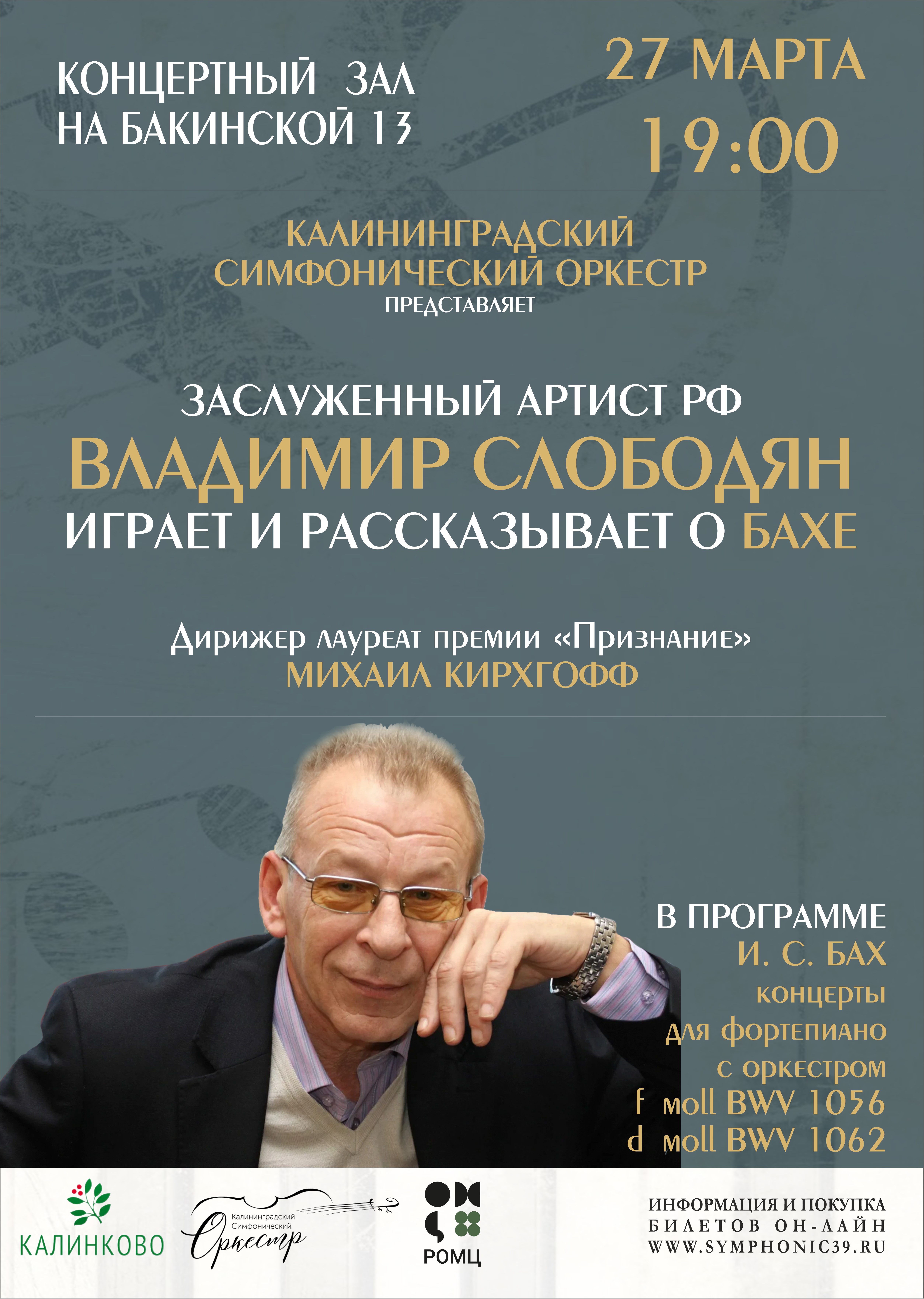 КОНЦЕРТНЫЙ ЗАЛ
НА БАКИНСКОЙ 13

27 МАРТА
19:00

КАЛИНИНГРАДСКИЙ
СИМФОНИЧЕСКИЙ ОРКЕСТР
ПРЕДСТАВЛЯЕТ

ЗАСЛУЖЕННЫЙ АРТИСТ РФ
ВЛАДИМИР СЛОБОДЯН
ИГРАЕТ И РАССКАЗЫВАЕТ О БАХЕ

Дирижер лауреат премии «Признание»
МИХАИЛ КИРХГОФФ

В ПРОГРАММЕ
И. С. БАХ
концерты
для фортепиано
с оркестром
f moll BWV 1056
d moll BWV 1062

КАЛИНКОВО

Калининградский
Симфонический
Оркестр

РОМЦ

ИНФОРМАЦИЯ И ПОКУПКА
БИЛЕТОВ ОН-ЛАЙН
WWW.SYMPHONIC39.RU